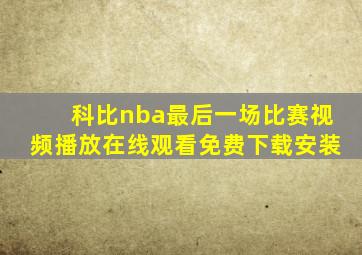 科比nba最后一场比赛视频播放在线观看免费下载安装